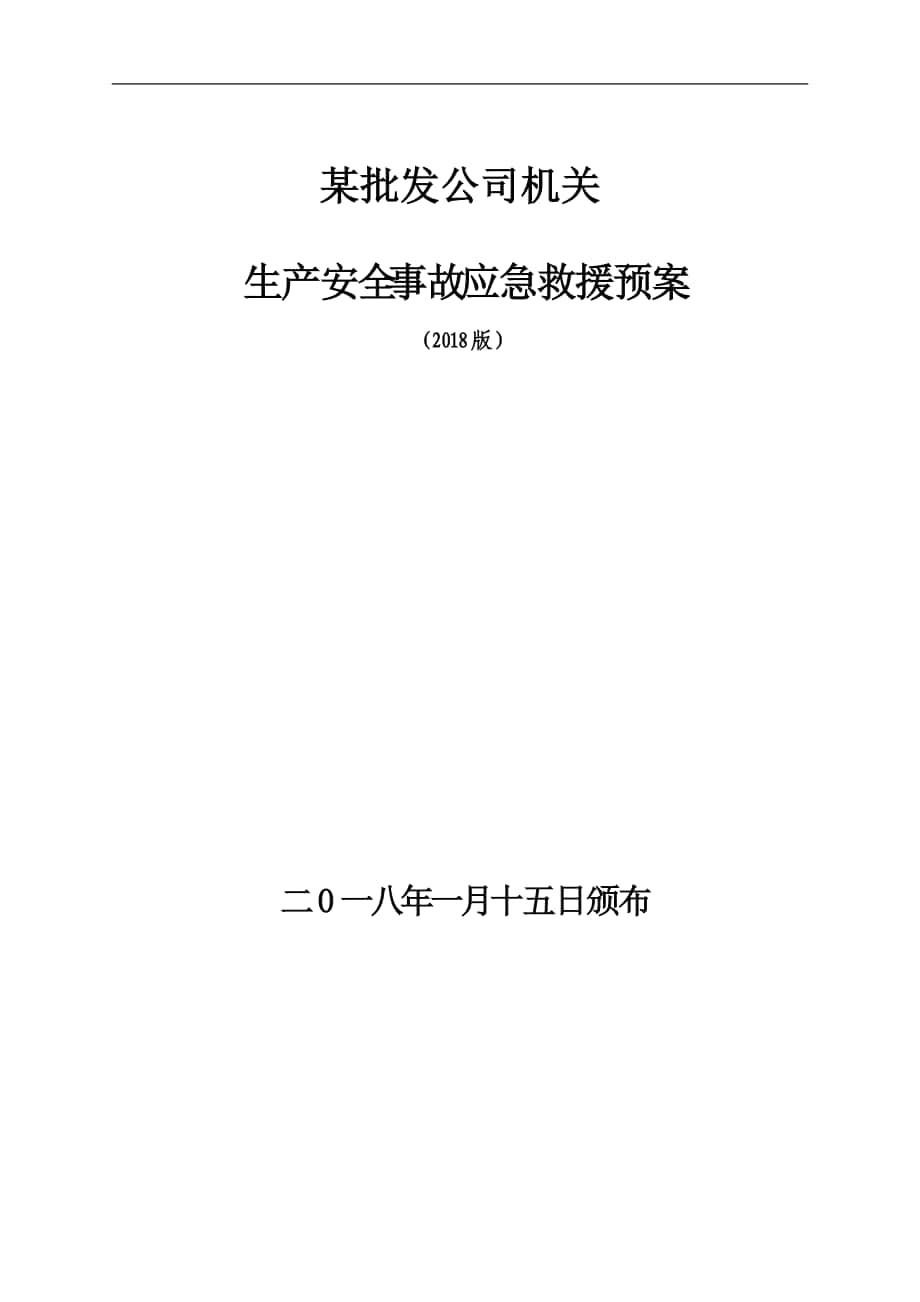 某批发公司机关

生产安全事故应急救援预案

（2018版）

二0一八年一月十五日颁布